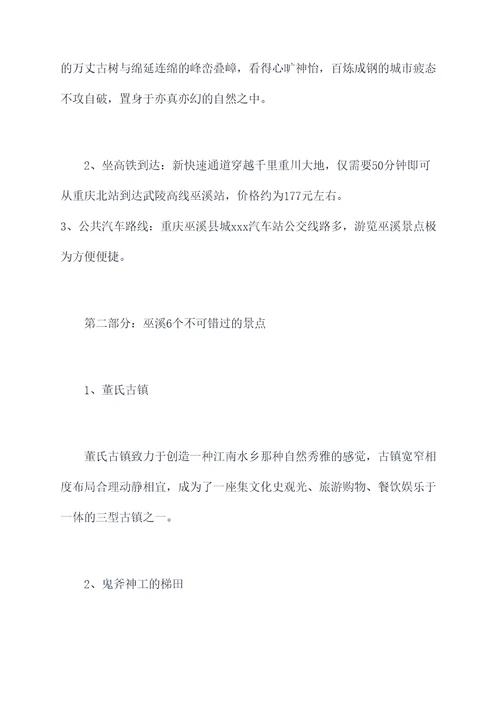 的万丈古树与绵延连绵的峰峦叠嶂，看得心旷神怡，百炼成钢的城市疲态不攻自破，置身于亦真亦幻的自然之中。

2、坐高铁到达：新快速通道穿越千里重川大地，仅需要50分钟即可从重庆北站到达武陵高线巫溪站，价格约为177元左右。

3、公共汽车路线：重庆巫溪县城xxx汽车站公交线路多，游览巫溪景点极为方便便捷。

第二部分：巫溪6个不可错过的景点

1、董氏古镇

董氏古镇致力于创造一种江南水乡那种自然秀雅的感觉，古镇宽窄相度布局合理动静相宜，成为了一座集文化史观光、旅游购物、餐饮娱乐于一体的三型古镇之一。

2、鬼斧神工的梯田